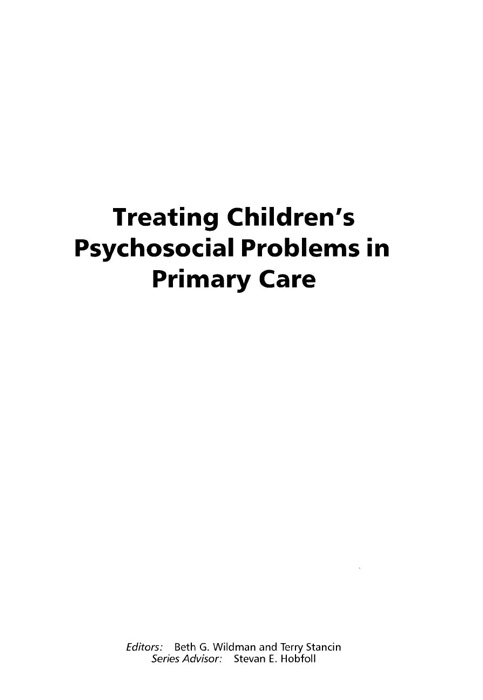 Treating Children's Psychosocial Problems in Primary Care

Editors: Beth G. Wildman and Terry Stancin
Series Advisor: Stevan E. Hobfoll